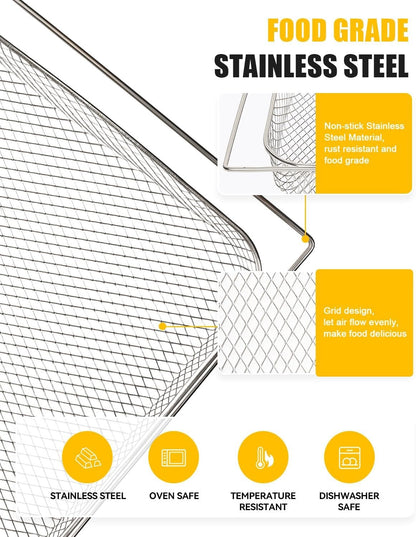 FOOD GRADE
STAINLESS STEEL

Non-stick Stainless Steel Material, rust resistant and food grade

Grid design, let air flow evenly, make food delicious

STAINLESS STEEL

OVEN SAFE

TEMPERATURE
RESISTANT

DISHWASHER
SAFE